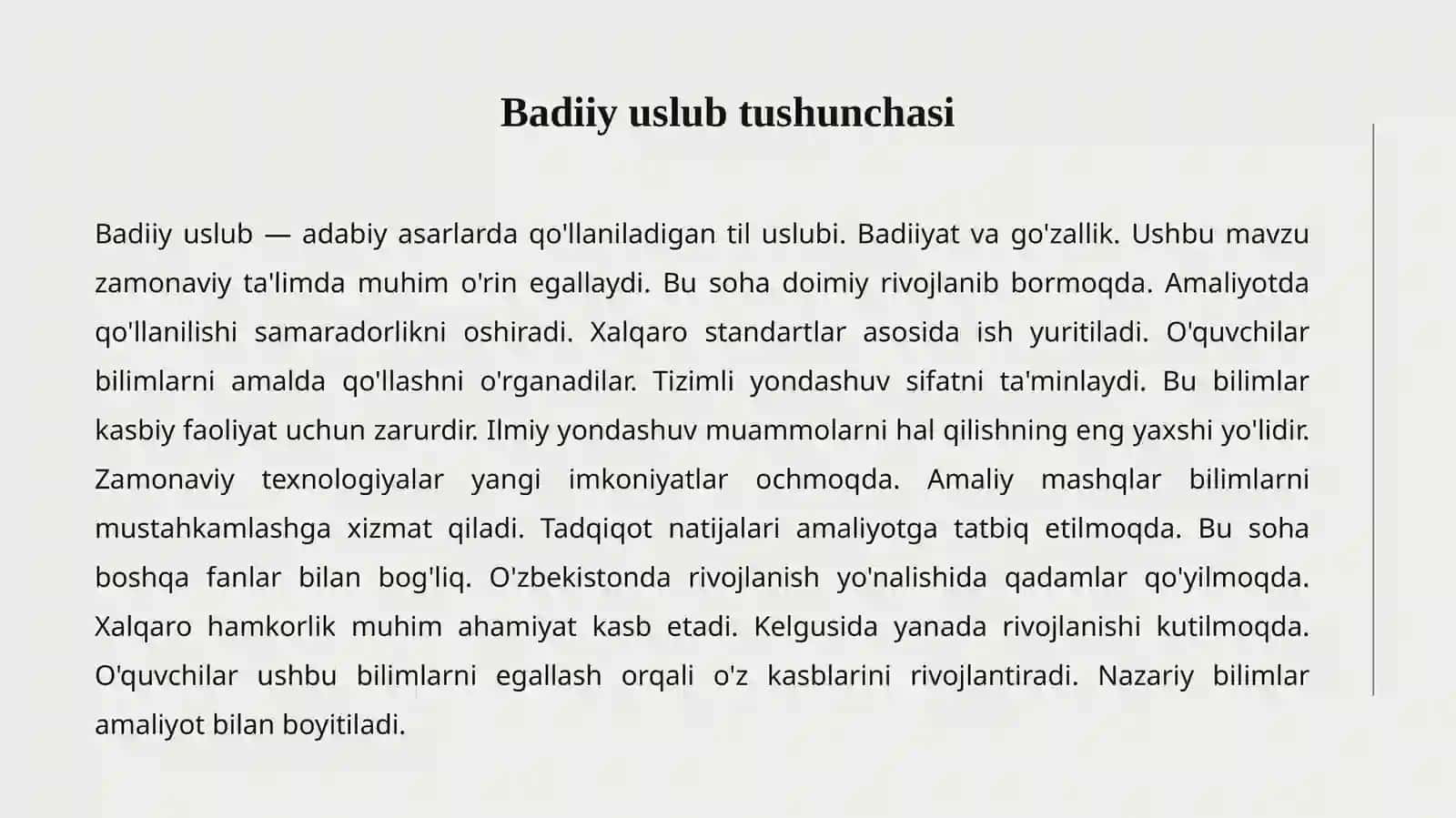 Badiiy uslub tushunchasi

Badiiy uslub — adabiy asarlarda qo'llaniladigan til uslubi. Badiiyat va go'zallik. Ushbu mavzu zamonaviy ta'limda muhim o'rin egallaydi. Bu soha doimiy rivojlanib bormoqda. Amaliyotda qo'llanilishi samaradorlikni oshiradi. Xalqaro standartlar asosida ish yuritiladi. O'quvchilar bilimlarni amalda qo'llashni o'rganadilar. Tizimli yondashuv sifatni ta'minlaydi. Bu bilimlar kasbiy faoliyat uchun zarurdir. Ilmiy yondashuv muammolarni hal qilishning eng yaxshi yo'lidir. Zamonaviy texnologiyalar yangi imkoniyatlar ochmoqda. Amaliy mashqlar bilimlarni mustahkamlashga xizmat qiladi. Tadqiqot natijalari amaliyotga tatbiq etilmoqda. Bu soha boshqa fanlar bilan bog'liq. O'zbekistonda rivojlanish yo'nalishida qadamlar qo'yilmoqda. Xalqaro hamkorlik muhim ahamiyat kasb etadi. Kelgusida yanada rivojlanishi kutilmoqda. O'quvchilar ushbu bilimlarni egallash orqali o'z kasblarini rivojlantiradi. Nazariy bilimlar amaliyot bilan boyitiladi.